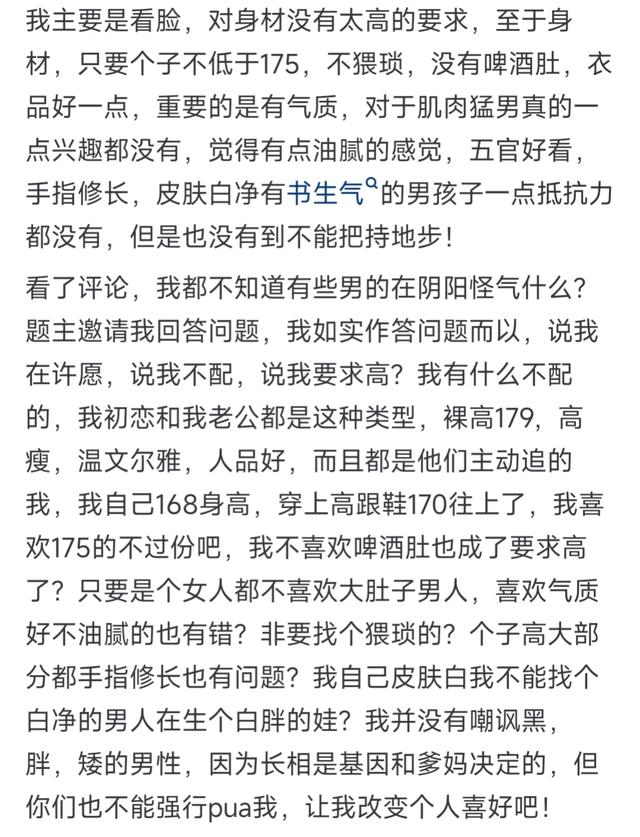 我主要是看脸，对身材没有太高的要求，至于身材，只要个子不低于175，不猥琐，没有啤酒肚，衣品好一点，重要的是有气质，对于肌肉猛男真的一点兴趣都没有，觉得有点油腻的感觉，五官好看，手指修长，皮肤白净有书生气的男孩子一点抵抗力都没有，但是也没有到不能把持地步！

看了评论，我都不知道有些男的在阴阳怪气什么？题主邀请我回答问题，我如实作答问题而以，说我在许愿，说我不配，说我要求高？我有什么不配的，我初恋和我老公都是这种类型，裸高179，高瘦，温文尔雅，人品好，而且都是他们主动追的我，我自己168身高，穿上高跟鞋170往上了，我喜欢175的不过份吧，我不喜欢啤酒肚也成了要求高了？只要是个女人都不喜欢大肚子男人，喜欢气质好不油腻的也有错？非要找个猥琐的？个子高大部分都手指修长也有问题？我自己皮肤白我不能找个白净的男人在生个白胖的娃？我并没有嘲讽黑，胖，矮的男性，因为长相是基因和爹妈决定的，但你们也不能强行pua我，让我改变个人喜好吧！